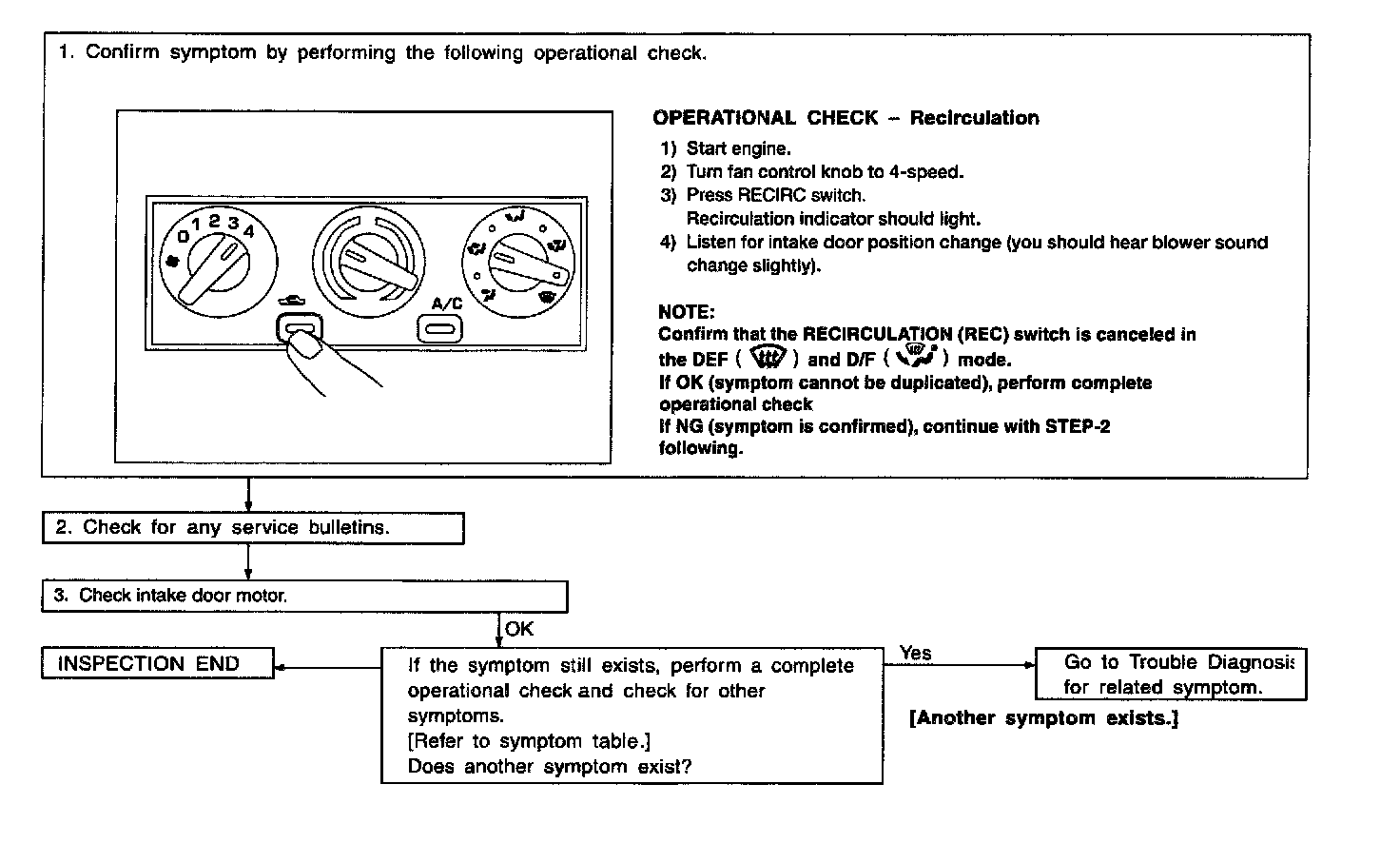 1. Confirm symptom by performing the following operational check.

0 1 2 3 4

A/C

OPERATIONAL CHECK – Recirculation

1) Start engine.
2) Turn fan control knob to 4-speed.
3) Press RECIRC switch.
Recirculation indicator should light.
4) Listen for intake door position change (you should hear blower sound change slightly).

NOTE:
Confirm that the RECIRCULATION (REC) switch is canceled in the DEF ( ) and D/F ( ) mode.
If OK (symptom cannot be duplicated), perform complete operational check
If NG (symptom is confirmed), continue with STEP-2 following.

2. Check for any service bulletins.

3. Check intake door motor.

OK

INSPECTION END

If the symptom still exists, perform a complete operational check and check for other symptoms.
[Refer to symptom table.]
Does another symptom exist?

Yes

Go to Trouble Diagnosis for related symptom.

[Another symptom exists.]